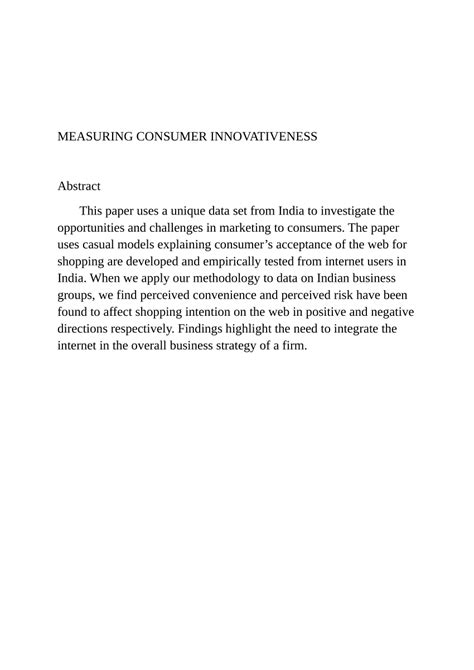 MEASURING CONSUMER INNOVATIVENESS

Abstract

This paper uses a unique data set from India to investigate the opportunities and challenges in marketing to consumers. The paper uses casual models explaining consumer’s acceptance of the web for shopping are developed and empirically tested from internet users in India. When we apply our methodology to data on Indian business groups, we find perceived convenience and perceived risk have been found to affect shopping intention on the web in positive and negative directions respectively. Findings highlight the need to integrate the internet in the overall business strategy of a firm.